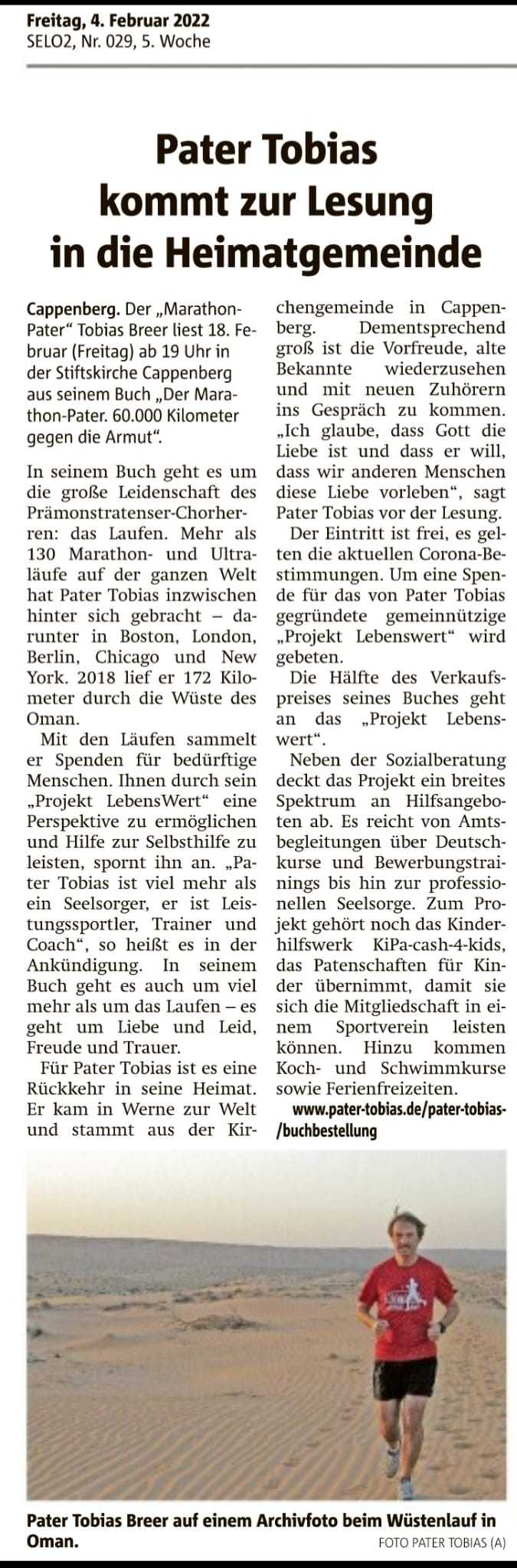 Freitag, 4. Februar 2022
SELO2, Nr. 029, 5. Woche

Pater Tobias kommt zur Lesung in die Heimatgemeinde

Cappenberg. Der „Marathon-Pater“ Tobias Breer liest 18. Februar (Freitag) ab 19 Uhr in der Stiftskirche Cappenberg aus seinem Buch „Der Marathon-Pater. 60.000 Kilometer gegen die Armut“.

In seinem Buch geht es um die große Leidenschaft des Prämonstratenser-Chorherren: das Laufen. Mehr als 130 Marathon- und Ultraläufe auf der ganzen Welt hat Pater Tobias inzwischen hinter sich gebracht – darunter in Boston, London, Berlin, Chicago und New York. 2018 lief er 172 Kilometer durch die Wüste des Oman.

Mit den Läufen sammelt er Spenden für bedürftige Menschen. Ihnen durch sein „Projekt LebensWert“ eine Perspektive zu ermöglichen und Hilfe zur Selbsthilfe zu leisten, spornt ihn an. „Pater Tobias ist viel mehr als ein Seelsorger, er ist Leistungssportler, Trainer und Coach“, so heißt es in der Ankündigung. In seinem Buch geht es auch um viel mehr als um das Laufen – es geht um Liebe und Leid, Freude und Trauer.

Für Pater Tobias ist es eine Rückkehr in seine Heimat. Er kam in Werne zur Welt und stammt aus der Kirchengemeinde in Cappenberg. Dementsprechend groß ist die Vorfreude, alte Bekannte wiederzusehen und mit neuen Zuhörern ins Gespräch zu kommen. „Ich glaube, dass Gott die Liebe ist und dass er will, dass wir anderen Menschen diese Liebe vorleben“, sagt Pater Tobias vor der Lesung.

Der Eintritt ist frei, es gelten die aktuellen Corona-Bestimmungen. Um eine Spende für das von Pater Tobias gegründete gemeinnützige „Projekt Lebenswert“ wird gebeten.

Die Hälfte des Verkaufspreises seines Buches geht an das „Projekt Lebenswert“.

Neben der Sozialberatung deckt das Projekt ein breites Spektrum an Hilfsangeboten ab. Es reicht von Amtsbegleitungen über Deutschkurse und Bewerbungstrainings bis hin zur professionellen Seelsorge. Zum Projekt gehört noch das Kinderhilfswerk KiPa-cash-4-kids, das Patenschaften für Kinder übernimmt, damit sie sich die Mitgliedschaft in einem Sportverein leisten können. Hinzu kommen Koch- und Schwimmkurse sowie Ferienfreizeiten.

www.pater-tobias.de/pater-tobias-/buchbestellung

Pater Tobias Breer auf einem Archivfoto beim Wüstenlauf in Oman. FOTO PATER TOBIAS (A)